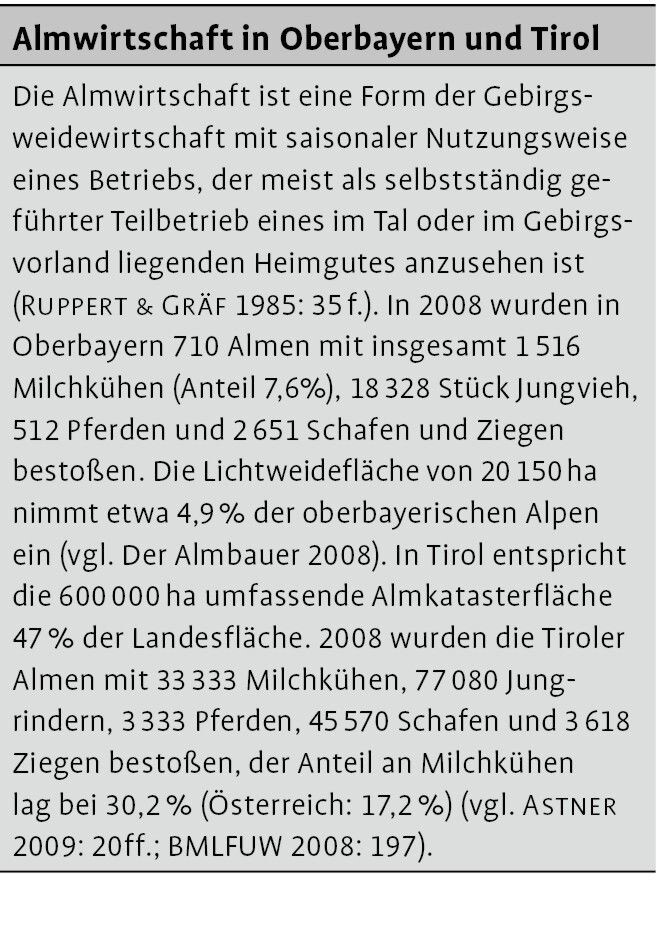 Almwirtschaft in Oberbayern und Tirol

Die Almwirtschaft ist eine Form der Gebirgsweidewirtschaft mit saisonaler Nutzungsweise eines Betriebs, der meist als selbstständig geführter Teilbetrieb eines im Tal oder im Gebirgsvorland liegenden Heimgutes anzusehen ist (RUPPERT & GRÄF 1985: 35 f.). In 2008 wurden in Oberbayern 710 Almen mit insgesamt 1 516 Milchkühen (Anteil 7,6%), 18 328 Stück Jungvieh, 512 Pferden und 2 651 Schafen und Ziegen bestoßen. Die Lichtweidefläche von 20 150 ha nimmt etwa 4,9 % der oberbayerischen Alpen ein (vgl. Der Almbauer 2008). In Tirol entspricht die 600 000 ha umfassende Almkatasterfläche 47 % der Landesfläche. 2008 wurden die Tiroler Almen mit 33 333 Milchkühen, 77 080 Jungrindern, 3 333 Pferden, 45 570 Schafen und 3 618 Ziegen bestoßen, der Anteil an Milchkühen lag bei 30,2 % (Österreich: 17,2 %) (vgl. ASTNER 2009: 20ff.; BMLFUW 2008: 197).